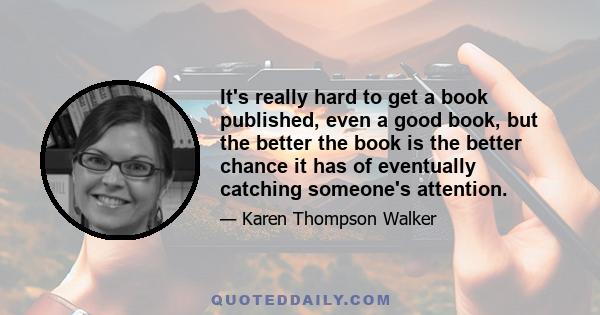 It's really hard to get a book published, even a good book, but the better the book is the better chance it has of eventually catching someone's attention.

— Karen Thompson Walker

QUOTEDDAILY.COM